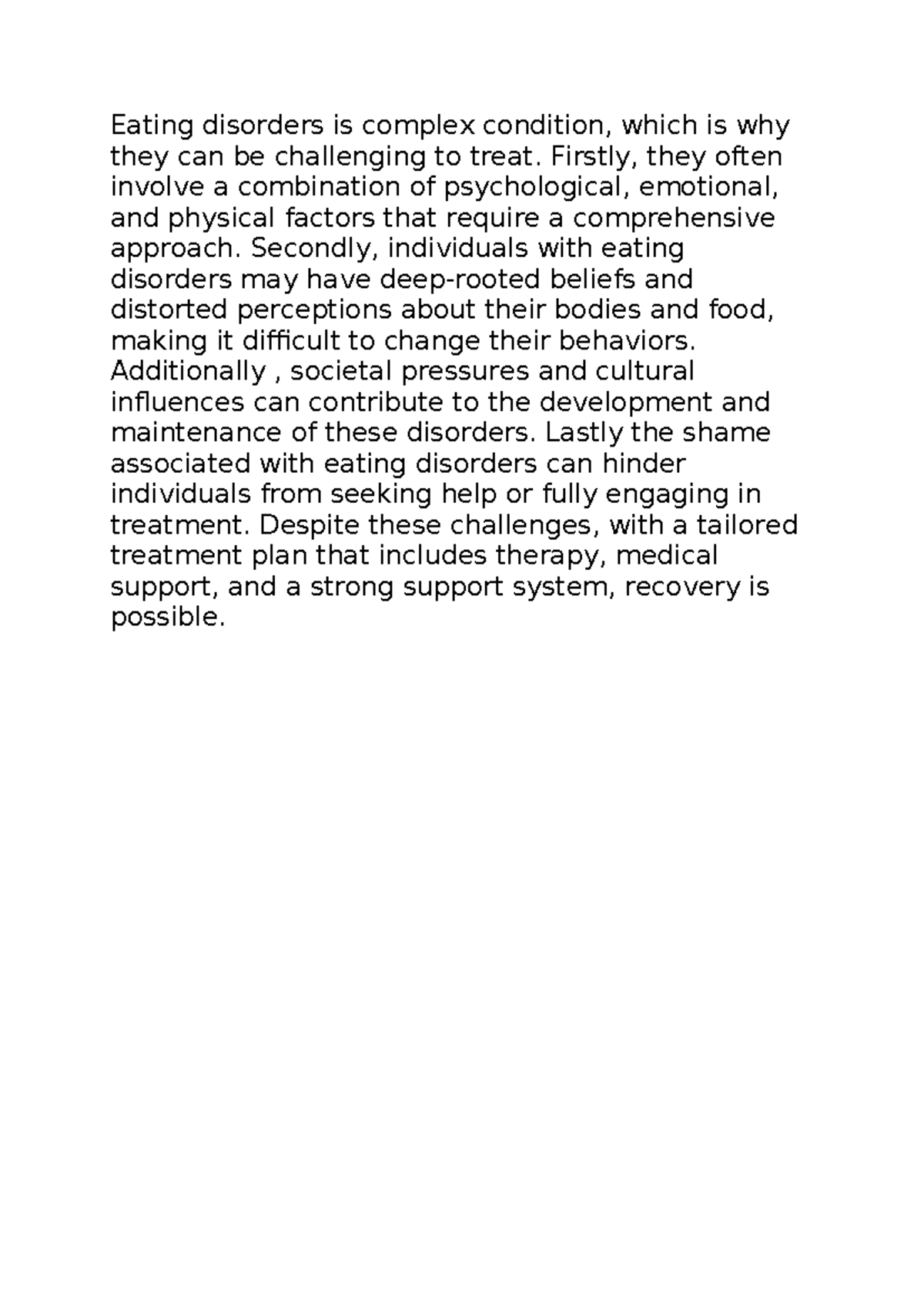 Eating disorders is complex condition, which is why they can be challenging to treat. Firstly, they often involve a combination of psychological, emotional, and physical factors that require a comprehensive approach. Secondly, individuals with eating disorders may have deep-rooted beliefs and distorted perceptions about their bodies and food, making it difficult to change their behaviors. Additionally , societal pressures and cultural influences can contribute to the development and maintenance of these disorders. Lastly the shame associated with eating disorders can hinder individuals from seeking help or fully engaging in treatment. Despite these challenges, with a tailored treatment plan that includes therapy, medical support, and a strong support system, recovery is possible.